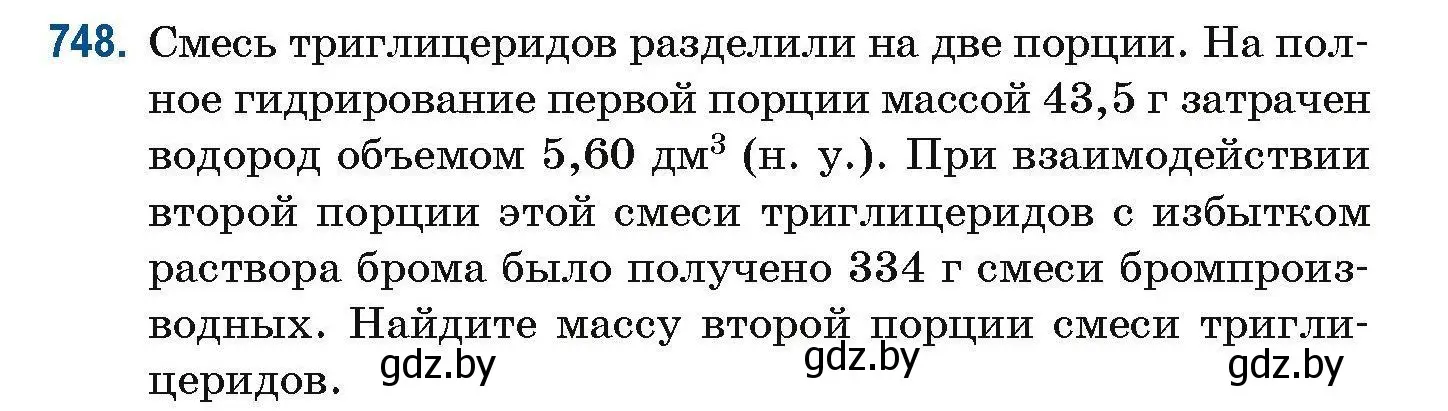 748. Смесь триглицеридов разделили на две порции. На полное гидрирование первой порции массой 43,5 г затрачен водород объемом 5,60 дм$^3$ (н. у.). При взаимодействии второй порции этой смеси триглицеридов с избытком раствора брома было получено 334 г смеси бромпроизводных. Найдите массу второй порции смеси триглицеридов.

gdz.by gdz.by gdz.by